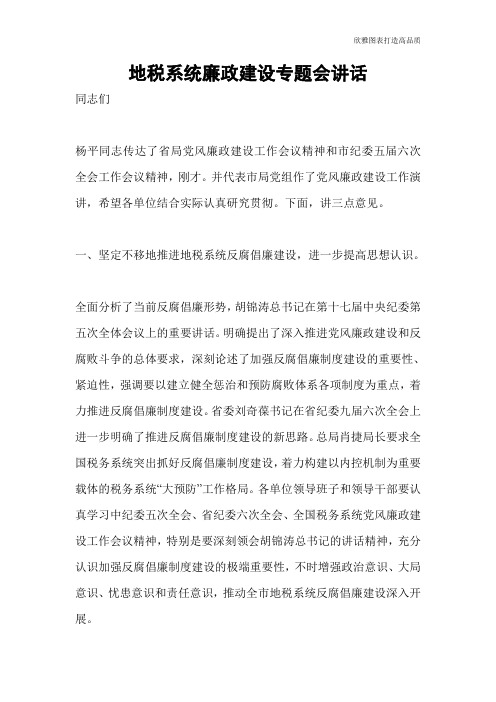 欣雅图表打造高品质

地税系统廉政建设专题会讲话

同志们

杨平同志传达了省局党风廉政建设工作会议精神和市纪委五届六次全会工作会议精神，刚才。并代表市局党组作了党风廉政建设工作演讲，希望各单位结合实际认真研究贯彻。下面，讲三点意见。

一、坚定不移地推进地税系统反腐倡廉建设，进一步提高思想认识。

全面分析了当前反腐倡廉形势，胡锦涛总书记在第十七届中央纪委第五次全体会议上的重要讲话。明确提出了深入推进党风廉政建设和反腐败斗争的总体要求，深刻论述了加强反腐倡廉制度建设的重要性、紧迫性，强调要以建立健全惩治和预防腐败体系各项制度为重点，着力推进反腐倡廉制度建设。省委刘奇葆书记在省纪委九届六次全会上进一步明确了推进反腐倡廉制度建设的新思路。总局肖捷局长要求全国税务系统突出抓好反腐倡廉制度建设，着力构建以内控机制为重要载体的税务系统“大预防”工作格局。各单位领导班子和领导干部要认真学习中纪委五次全会、省纪委六次全会、全国税务系统党风廉政建设工作会议精神，特别是要深刻领会胡锦涛总书记的讲话精神，充分认识加强反腐倡廉制度建设的极端重要性，不时增强政治意识、大局意识、忧患意识和责任意识，推动全市地税系统反腐倡廉建设深入开展。